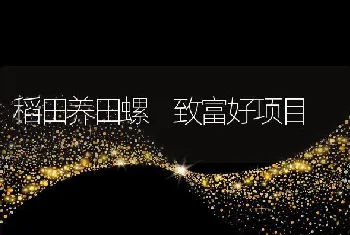 稻田养田螺　致富好项目